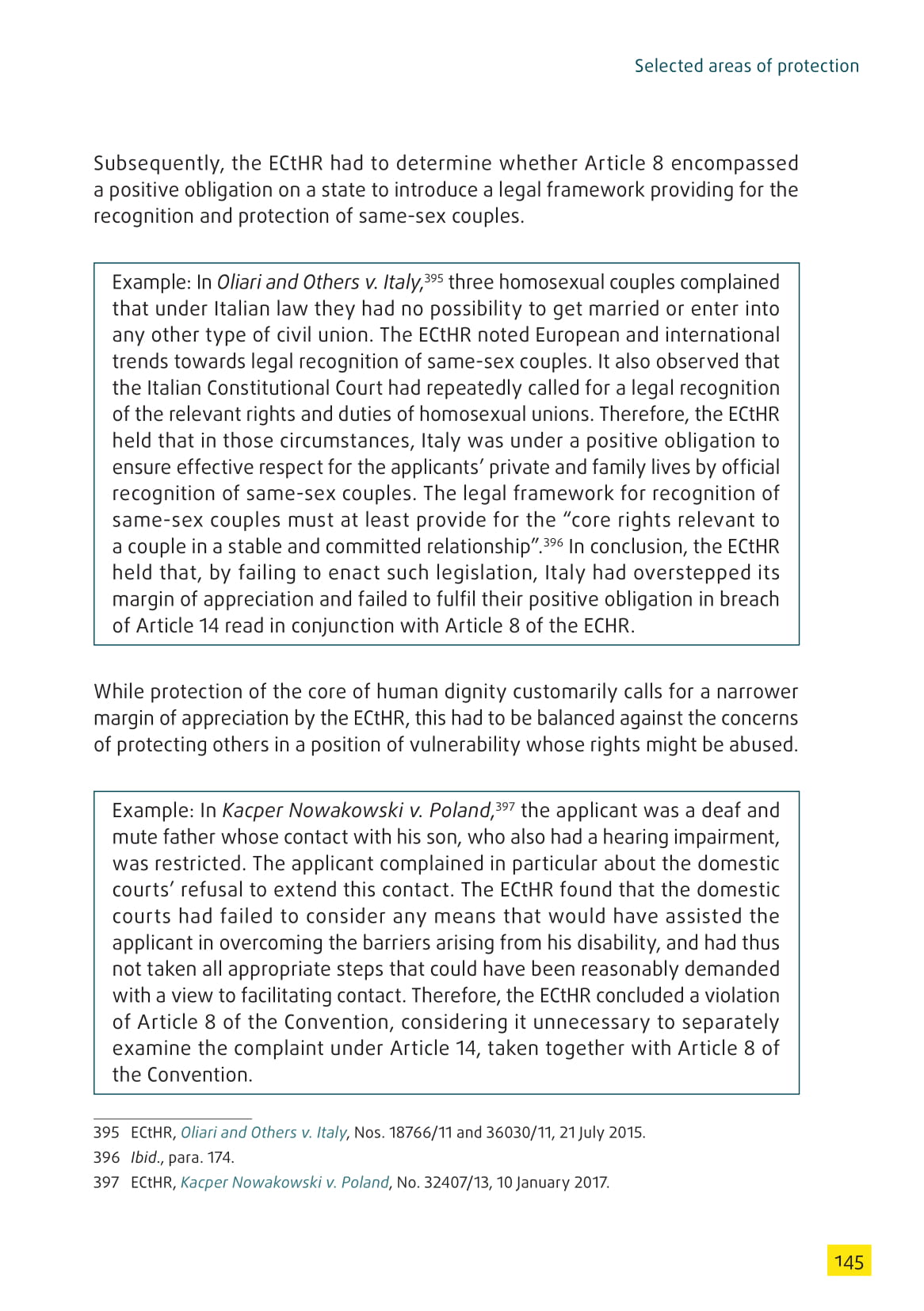 Selected areas of protection

Subsequently, the ECtHR had to determine whether Article 8 encompassed a positive obligation on a state to introduce a legal framework providing for the recognition and protection of same-sex couples.

Example: In Oliari and Others v. Italy,$^{395}$ three homosexual couples complained that under Italian law they had no possibility to get married or enter into any other type of civil union. The ECtHR noted European and international trends towards legal recognition of same-sex couples. It also observed that the Italian Constitutional Court had repeatedly called for a legal recognition of the relevant rights and duties of homosexual unions. Therefore, the ECtHR held that in those circumstances, Italy was under a positive obligation to ensure effective respect for the applicants' private and family lives by official recognition of same-sex couples. The legal framework for recognition of same-sex couples must at least provide for the "core rights relevant to a couple in a stable and committed relationship".$^{396}$ In conclusion, the ECtHR held that, by failing to enact such legislation, Italy had overstepped its margin of appreciation and failed to fulfil their positive obligation in breach of Article 14 read in conjunction with Article 8 of the ECHR.

While protection of the core of human dignity customarily calls for a narrower margin of appreciation by the ECtHR, this had to be balanced against the concerns of protecting others in a position of vulnerability whose rights might be abused.

Example: In Kacper Nowakowski v. Poland,$^{397}$ the applicant was a deaf and mute father whose contact with his son, who also had a hearing impairment, was restricted. The applicant complained in particular about the domestic courts' refusal to extend this contact. The ECtHR found that the domestic courts had failed to consider any means that would have assisted the applicant in overcoming the barriers arising from his disability, and had thus not taken all appropriate steps that could have been reasonably demanded with a view to facilitating contact. Therefore, the ECtHR concluded a violation of Article 8 of the Convention, considering it unnecessary to separately examine the complaint under Article 14, taken together with Article 8 of the Convention.

395 ECtHR, Oliari and Others v. Italy, Nos. 18766/11 and 36030/11, 21 July 2015.
396 Ibid., para. 174.
397 ECtHR, Kacper Nowakowski v. Poland, No. 32407/13, 10 January 2017.

145